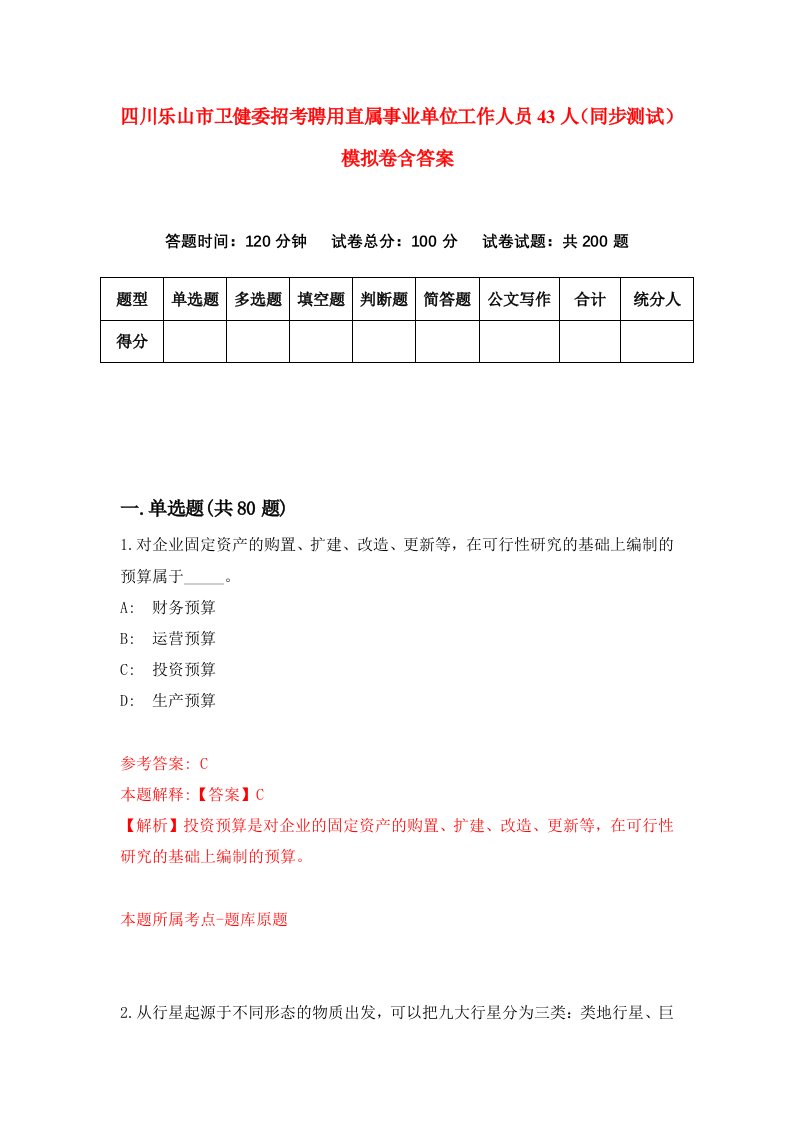 四川乐山市卫健委招考聘用直属事业单位工作人员43人(同步测试）模拟卷含答案

答题时间：120分钟　试卷总分：100分　试卷试题：共200题

| 题型 | 单选题 | 多选题 | 填空题 | 判断题 | 简答题 | 公文写作 | 合计 | 统分人 |
|---|---|---|---|---|---|---|---|---|
| 得分 | | | | | | | | |

一.单选题(共80题)

1.对企业固定资产的购置、扩建、改造、更新等，在可行性研究的基础上编制的预算属于_____。

A:　财务预算

B:　运营预算

C:　投资预算

D:　生产预算

参考答案: C

本题解释:【答案】C

【解析】投资预算是对企业的固定资产的购置、扩建、改造、更新等，在可行性研究的基础上编制的预算。

本题所属考点-题库原题

2.从行星起源于不同形态的物质出发，可以把九大行星分为三类：类地行星、巨